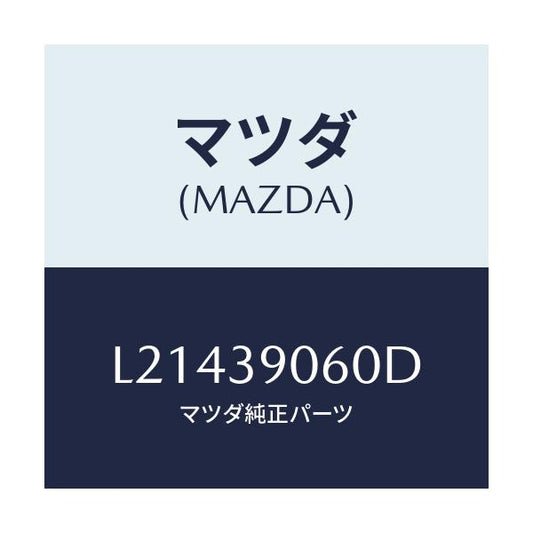 マツダ
(MAZDA)

L21439060D
マツダ純正パーツ